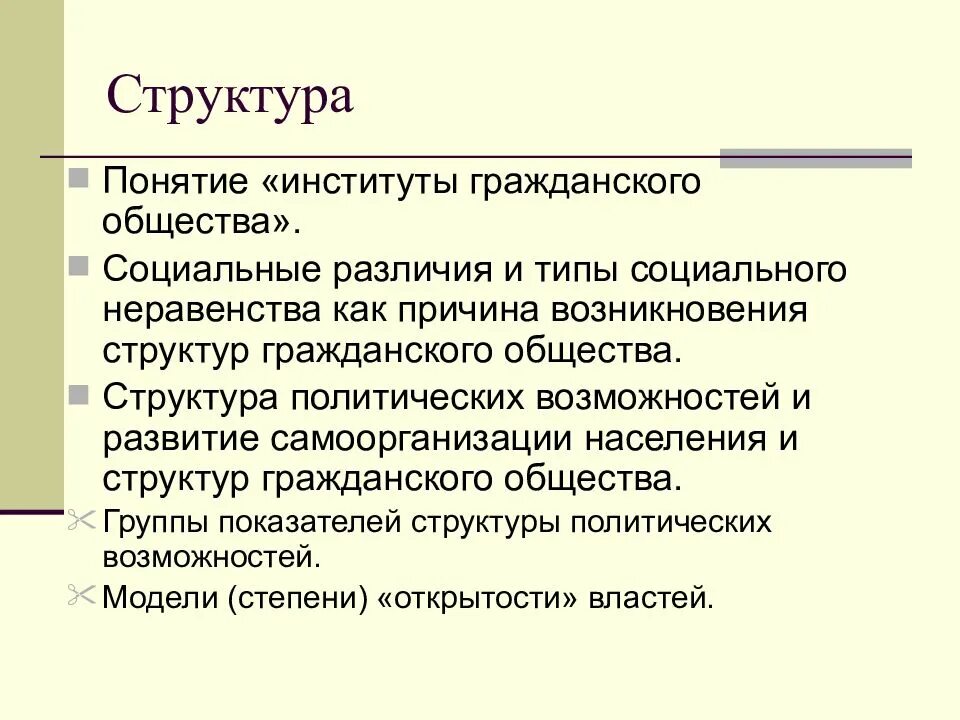 Структура

Понятие «институты гражданского общества».

Социальные различия и типы социального неравенства как причина возникновения структур гражданского общества.

Структура политических возможностей и развитие самоорганизации населения и структур гражданского общества.

Группы показателей структуры политических возможностей.

Модели (степени) «открытости» властей.